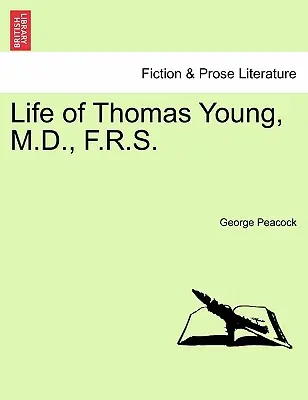 BRITISH LIBRARY

Fiction & Prose Literature

Life of Thomas Young, M.D., F.R.S.

George Peacock